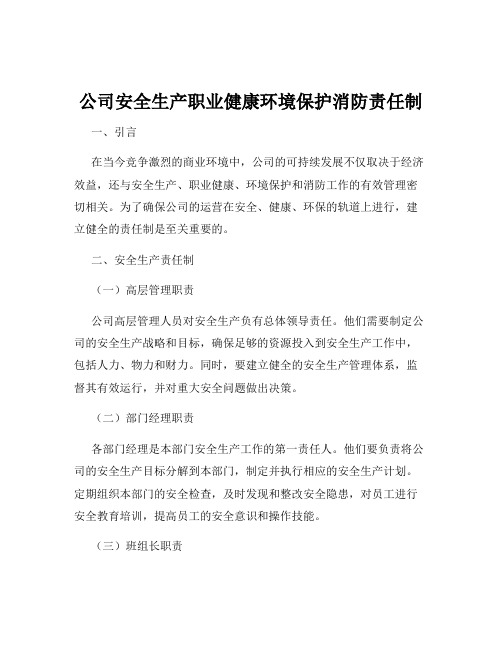 公司安全生产职业健康环境保护消防责任制

一、引言

在当今竞争激烈的商业环境中，公司的可持续发展不仅取决于经济效益，还与安全生产、职业健康、环境保护和消防工作的有效管理密切相关。为了确保公司的运营在安全、健康、环保的轨道上进行，建立健全的责任制是至关重要的。

二、安全生产责任制

（一）高层管理职责

公司高层管理人员对安全生产负有总体领导责任。他们需要制定公司的安全生产战略和目标，确保足够的资源投入到安全生产工作中，包括人力、物力和财力。同时，要建立健全的安全生产管理体系，监督其有效运行，并对重大安全问题做出决策。

（二）部门经理职责

各部门经理是本部门安全生产工作的第一责任人。他们要负责将公司的安全生产目标分解到本部门，制定并执行相应的安全生产计划。定期组织本部门的安全检查，及时发现和整改安全隐患，对员工进行安全教育培训，提高员工的安全意识和操作技能。

（三）班组长职责